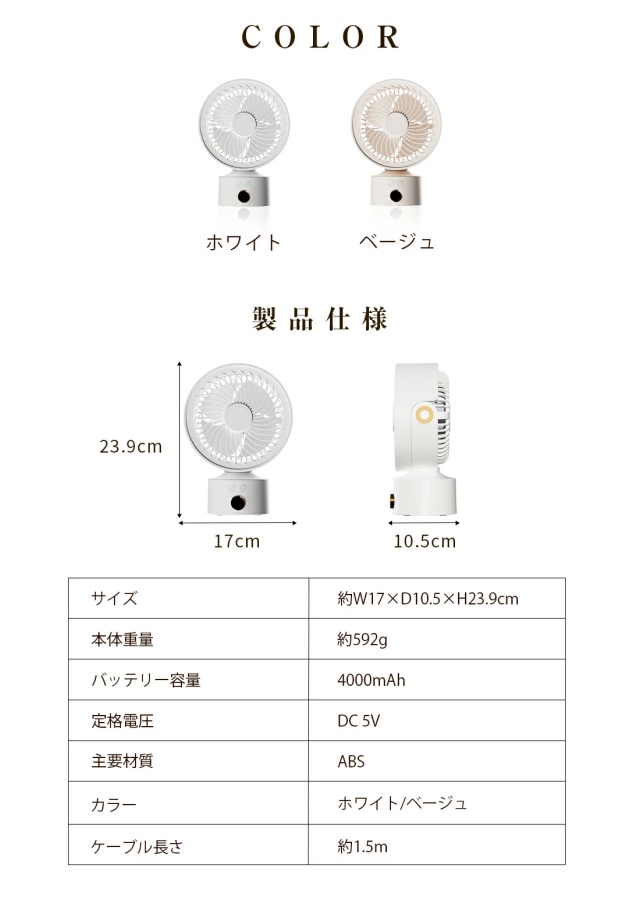 COLOR

ホワイト

ベージュ

製品仕様

23.9cm

17cm

10.5cm

| サイズ | 約W17×D10.5×H23.9cm |
|---|---|
| 本体重量 | 約592g |
| バッテリー容量 | 4000mAh |
| 定格電圧 | DC 5V |
| 主要材質 | ABS |
| カラー | ホワイト/ベージュ |
| ケーブル長さ | 約1.5m |